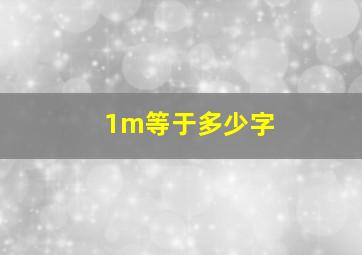 1m等于多少字